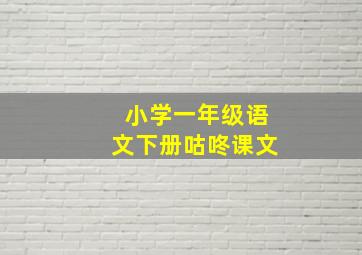 小学一年级语文下册咕咚课文